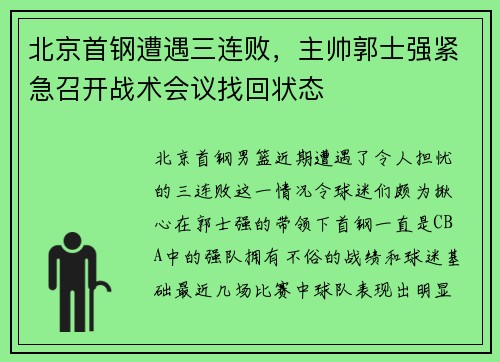 北京首钢遭遇三连败，主帅郭士强紧急召开战术会议找回状态

北京首钢男篮近期遭遇了令人担忧的三连败这一情况令球迷们颇为揪心在郭士强的带领下首钢一直是CBA中的强队拥有不俗的战绩和球迷基础最近几场比赛中球队表现出明显